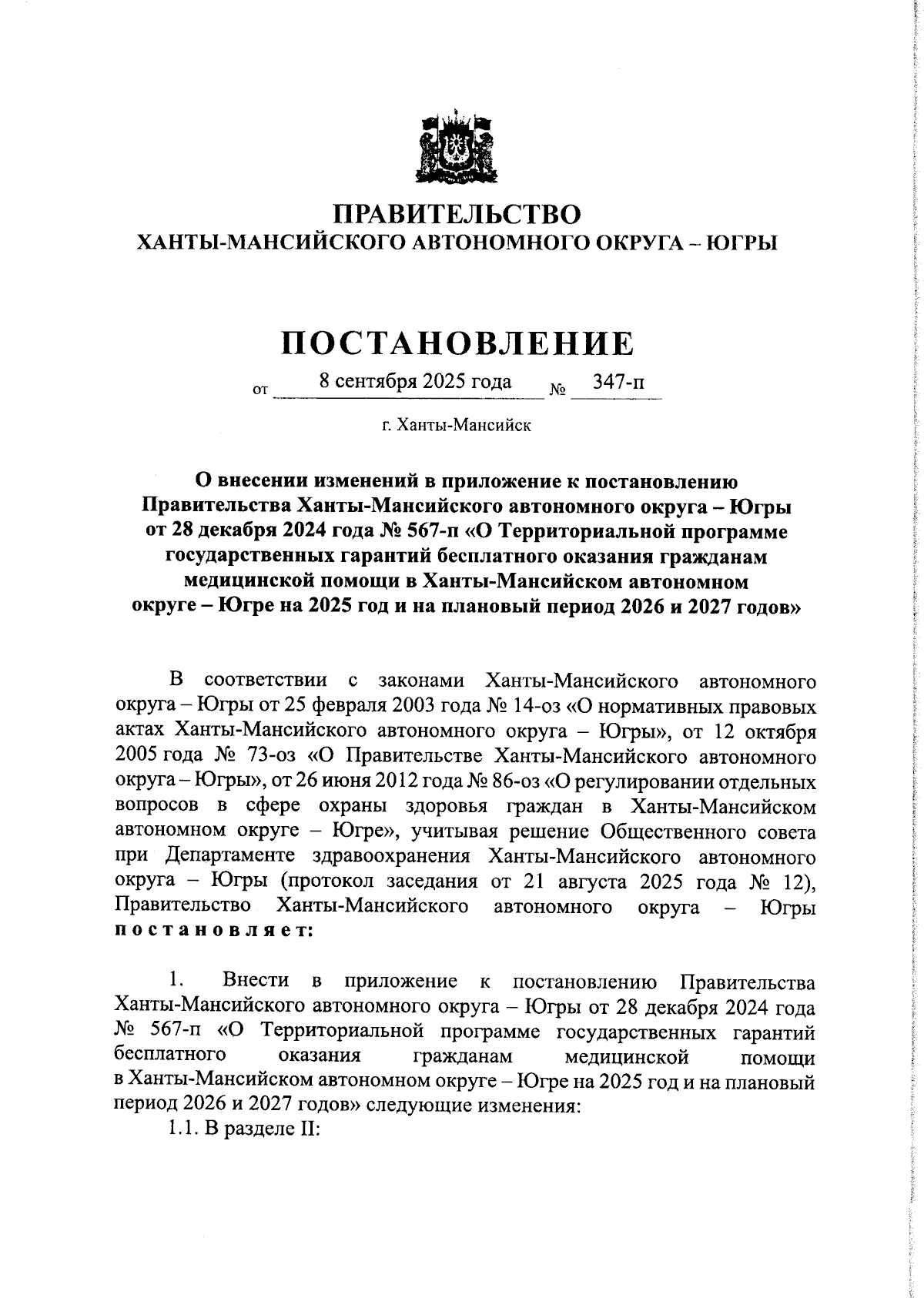 ПРАВИТЕЛЬСТВО
ХАНТЫ-МАНСИЙСКОГО АВТОНОМНОГО ОКРУГА – ЮГРЫ

ПОСТАНОВЛЕНИЕ

от 8 сентября 2025 года № 347-п

г. Ханты-Мансийск

О внесении изменений в приложение к постановлению Правительства Ханты-Мансийского автономного округа – Югры от 28 декабря 2024 года № 567-п «О Территориальной программе государственных гарантий бесплатного оказания гражданам медицинской помощи в Ханты-Мансийском автономном округе – Югре на 2025 год и на плановый период 2026 и 2027 годов»

В соответствии с законами Ханты-Мансийского автономного округа – Югры от 25 февраля 2003 года № 14-оз «О нормативных правовых актах Ханты-Мансийского автономного округа – Югры», от 12 октября 2005 года № 73-оз «О Правительстве Ханты-Мансийского автономного округа – Югры», от 26 июня 2012 года № 86-оз «О регулировании отдельных вопросов в сфере охраны здоровья граждан в Ханты-Мансийском автономном округе – Югре», учитывая решение Общественного совета при Департаменте здравоохранения Ханты-Мансийского автономного округа – Югры (протокол заседания от 21 августа 2025 года № 12), Правительство Ханты-Мансийского автономного округа – Югры постановляет:

1. Внести в приложение к постановлению Правительства Ханты-Мансийского автономного округа – Югры от 28 декабря 2024 года № 567-п «О Территориальной программе государственных гарантий бесплатного оказания гражданам медицинской помощи в Ханты-Мансийском автономном округе – Югре на 2025 год и на плановый период 2026 и 2027 годов» следующие изменения:
1.1. В разделе II: